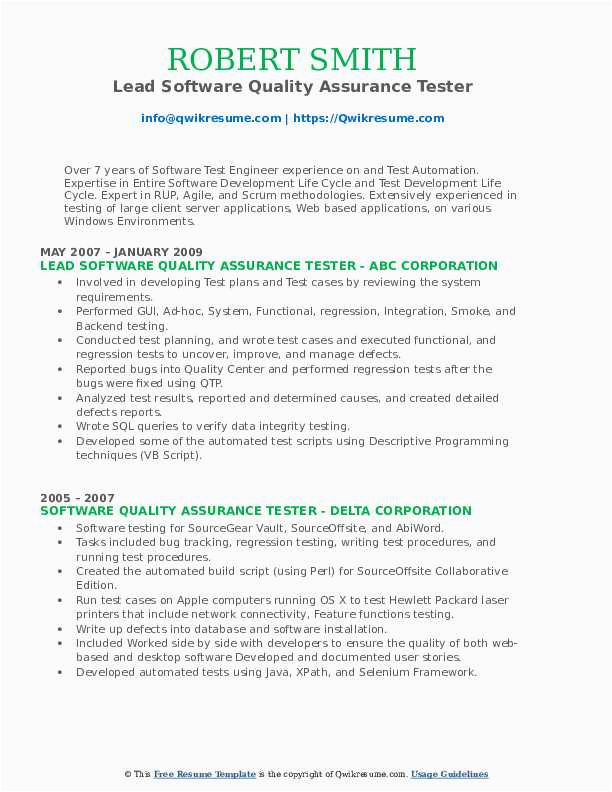 ROBERT SMITH
Lead Software Quality Assurance Tester

info@qwikresume.com | https://Qwikresume.com

Over 7 years of Software Test Engineer experience on and Test Automation. Expertise in Entire Software Development Life Cycle and Test Development Life Cycle. Expert in RUP, Agile, and Scrum methodologies. Extensively experienced in testing of large client server applications, Web based applications, on various Windows Environments.

MAY 2007 - JANUARY 2009
LEAD SOFTWARE QUALITY ASSURANCE TESTER - ABC CORPORATION

- Involved in developing Test plans and Test cases by reviewing the system requirements.
- Performed GUI, Ad-hoc, System, Functional, regression, Integration, Smoke, and Backend testing.
- Conducted test planning, and wrote test cases and executed functional, and regression tests to uncover, improve, and manage defects.
- Reported bugs into Quality Center and performed regression tests after the bugs were fixed using QTP.
- Analyzed test results, reported and determined causes, and created detailed defects reports.
- Wrote SQL queries to verify data integrity testing.
- Developed some of the automated test scripts using Descriptive Programming techniques (VB Script).

2005 - 2007
SOFTWARE QUALITY ASSURANCE TESTER - DELTA CORPORATION

- Software testing for SourceGear Vault, SourceOffsite, and AbiWord.
- Tasks included bug tracking, regression testing, writing test procedures, and running test procedures.
- Created the automated build script (using Perl) for SourceOffsite Collaborative Edition.
- Run test cases on Apple computers running OS X to test Hewlett Packard laser printers that include network connectivity, Feature functions testing.
- Write up defects into database and software installation.
- Included Worked side by side with developers to ensure the quality of both web-based and desktop software Developed and documented user stories.
- Developed automated tests using Java, XPath, and Selenium Framework.

© This Free Resume Template is the copyright of Qwikresume.com. Usage Guidelines